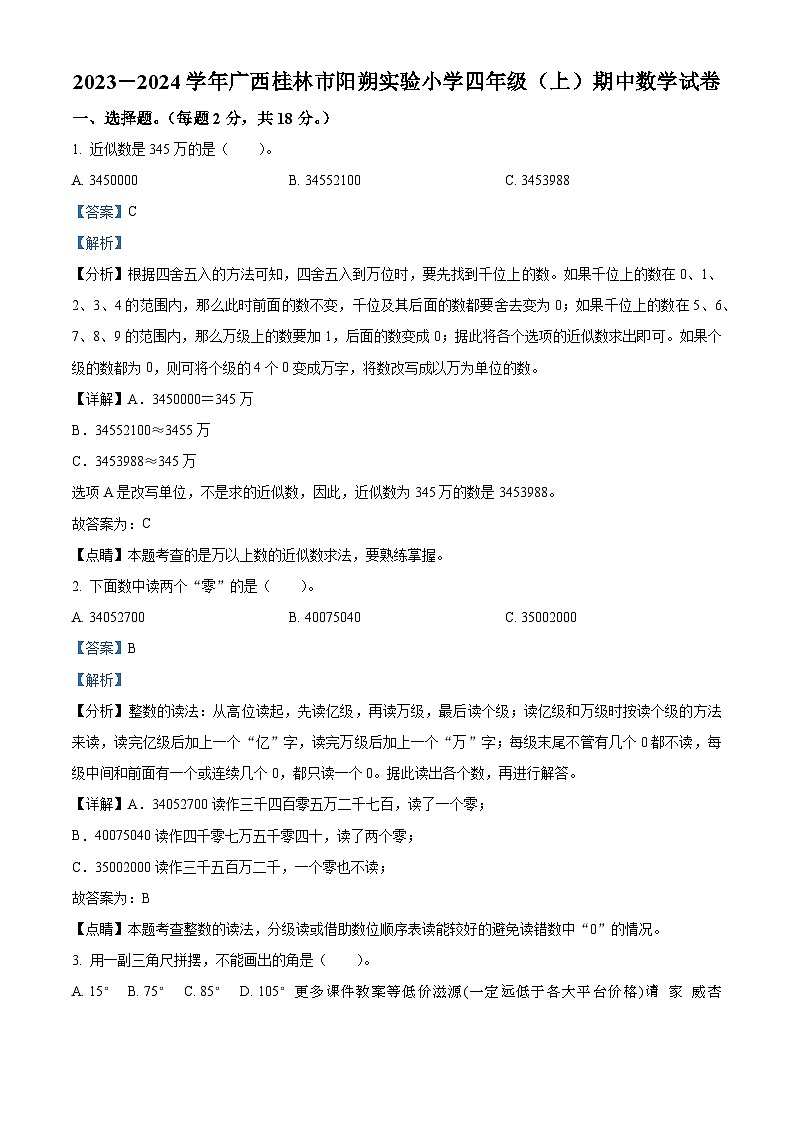 2023－2024学年广西桂林市阳朔实验小学四年级（上）期中数学试卷

一、选择题。（每题2分，共18分。）

1. 近似数是345万的是（　　）。

A. 3450000　　B. 34552100　　C. 3453988

【答案】C

【解析】

【分析】根据四舍五入的方法可知，四舍五入到万位时，要先找到千位上的数。如果千位上的数在0、1、2、3、4的范围内，那么此时前面的数不变，千位及其后面的数都要舍去变为0；如果千位上的数在5、6、7、8、9的范围内，那么万级上的数要加1，后面的数变成0；据此将各个选项的近似数求出即可。如果个级的数都为0，则可将个级的4个0变成万字，将数改写成以万为单位的数。

【详解】A．3450000＝345万

B．34552100≈3455万

C．3453988≈345万

选项A是改写单位，不是求的近似数，因此，近似数为345万的数是3453988。

故答案为：C

【点睛】本题考查的是万以上数的近似数求法，要熟练掌握。

2. 下面数中读两个“零”的是（　　）。

A. 34052700　　B. 40075040　　C. 35002000

【答案】B

【解析】

【分析】整数的读法：从高位读起，先读亿级，再读万级，最后读个级；读亿级和万级时按读个级的方法来读，读完亿级后加上一个“亿”字，读完万级后加上一个“万”字；每级末尾不管有几个0都不读，每级中间和前面有一个或连续几个0，都只读一个0。据此读出各个数，再进行解答。

【详解】A．34052700读作三千四百零五万二千七百，读了一个零；

B．40075040读作四千零七万五千零四十，读了两个零；

C．35002000读作三千五百万二千，一个零也不读；

故答案为：B

【点睛】本题考查整数的读法，分级读或借助数位顺序表读能较好的避免读错数中“0”的情况。

3. 用一副三角尺拼摆，不能画出的角是（　　）。

A. 15°　B. 75°　C. 85°　D. 105° 更多课件教案等低价滋源(一定远低于各大平台价格)请 家 威杏